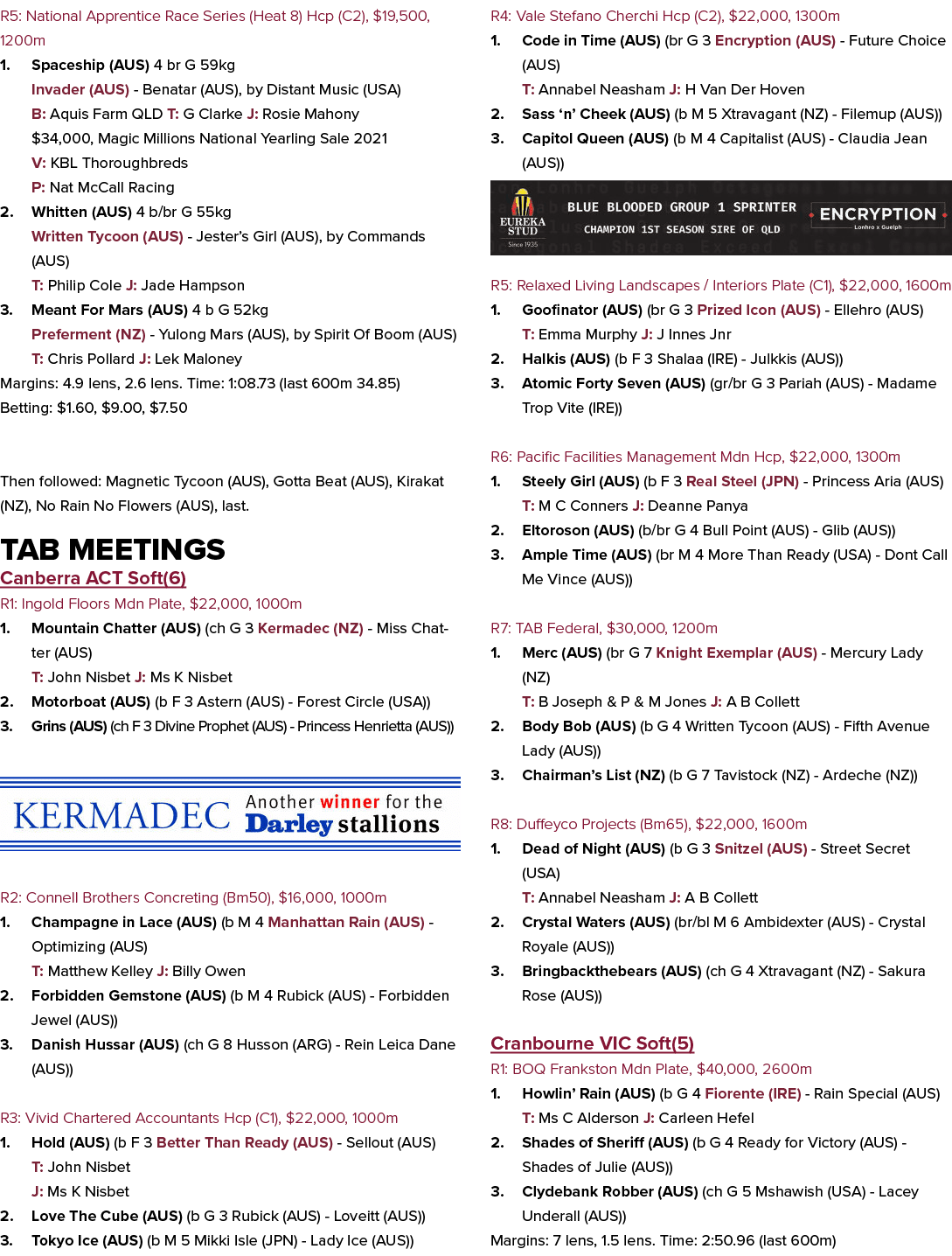 R5: National Apprentice Race Series (Heat 8) Hcp (C2), $19,500, 1200m

1. Spaceship (AUS) 4 br G 59kg
Invader (AUS) - Benatar (AUS), by Distant Music (USA)
B: Aquis Farm QLD T: G Clarke J: Rosie Mahony
$34,000, Magic Millions National Yearling Sale 2021
V: KBL Thoroughbreds
P: Nat McCall Racing
2. Whitten (AUS) 4 b/br G 55kg
Written Tycoon (AUS) - Jester's Girl (AUS), by Commands (AUS)
T: Philip Cole J: Jade Hampson
3. Meant For Mars (AUS) 4 b G 52kg
Preferment (NZ) - Yulong Mars (AUS), by Spirit Of Boom (AUS)
T: Chris Pollard J: Lek Maloney
Margins: 4.9 lens, 2.6 lens. Time: 1:08.73 (last 600m 34.85)
Betting: $1.60, $9.00, $7.50

Then followed: Magnetic Tycoon (AUS), Gotta Beat (AUS), Kirakat (NZ), No Rain No Flowers (AUS), last.

TAB MEETINGS
Canberra ACT Soft(6)
R1: Ingold Floors Mdn Plate, $22,000, 1000m
1. Mountain Chatter (AUS) (ch G 3 Kermadec (NZ) - Miss Chatter (AUS)
T: John Nisbet J: Ms K Nisbet
2. Motorboat (AUS) (b F 3 Astern (AUS) - Forest Circle (USA))
3. Grins (AUS) (ch F 3 Divine Prophet (AUS) - Princess Henrietta (AUS))

KERMADEC Another winner for the Darley stallions

R2: Connell Brothers Concreting (Bm50), $16,000, 1000m
1. Champagne in Lace (AUS) (b M 4 Manhattan Rain (AUS) - Optimizing (AUS)
T: Matthew Kelley J: Billy Owen
2. Forbidden Gemstone (AUS) (b M 4 Rubick (AUS) - Forbidden Jewel (AUS))
3. Danish Hussar (AUS) (ch G 8 Husson (ARG) - Rein Leica Dane (AUS))

R3: Vivid Chartered Accountants Hcp (C1), $22,000, 1000m
1. Hold (AUS) (b F 3 Better Than Ready (AUS) - Sellout (AUS)
T: John Nisbet
J: Ms K Nisbet
2. Love The Cube (AUS) (b G 3 Rubick (AUS) - Loveitt (AUS))
3. Tokyo Ice (AUS) (b M 5 Mikki Isle (JPN) - Lady Ice (AUS))

R4: Vale Stefano Cherchi Hcp (C2), $22,000, 1300m
1. Code in Time (AUS) (br G 3 Encryption (AUS) - Future Choice (AUS)
T: Annabel Neasham J: H Van Der Hoven
2. Sass 'n' Cheek (AUS) (b M 5 Xtravagant (NZ) - Filemup (AUS))
3. Capitol Queen (AUS) (b M 4 Capitalist (AUS) - Claudia Jean (AUS))

EUREKA STUD Since 1935 BLUE BLOODED GROUP 1 SPRINTER CHAMPION 1ST SEASON SIRE OF QLD ENCRYPTION Lonhro x Guelph

R5: Relaxed Living Landscapes / Interiors Plate (C1), $22,000, 1600m
1. Goofinator (AUS) (br G 3 Prized Icon (AUS) - Ellehro (AUS)
T: Emma Murphy J: J Innes Jnr
2. Halkis (AUS) (b F 3 Shalaa (IRE) - Julkkis (AUS))
3. Atomic Forty Seven (AUS) (gr/br G 3 Pariah (AUS) - Madame Trop Vite (IRE))

R6: Pacific Facilities Management Mdn Hcp, $22,000, 1300m
1. Steely Girl (AUS) (b F 3 Real Steel (JPN) - Princess Aria (AUS)
T: M C Conners J: Deanne Panya
2. Eltoroson (AUS) (b/br G 4 Bull Point (AUS) - Glib (AUS))
3. Ample Time (AUS) (br M 4 More Than Ready (USA) - Dont Call Me Vince (AUS))

R7: TAB Federal, $30,000, 1200m
1. Merc (AUS) (br G 7 Knight Exemplar (AUS) - Mercury Lady (NZ)
T: B Joseph & P & M Jones J: A B Collett
2. Body Bob (AUS) (b G 4 Written Tycoon (AUS) - Fifth Avenue Lady (AUS))
3. Chairman's List (NZ) (b G 7 Tavistock (NZ) - Ardeche (NZ))

R8: Duffeyco Projects (Bm65), $22,000, 1600m
1. Dead of Night (AUS) (b G 3 Snitzel (AUS) - Street Secret (USA)
T: Annabel Neasham J: A B Collett
2. Crystal Waters (AUS) (br/bl M 6 Ambidexter (AUS) - Crystal Royale (AUS))
3. Bringbackthebears (AUS) (ch G 4 Xtravagant (NZ) - Sakura Rose (AUS))

Cranbourne VIC Soft(5)
R1: BOQ Frankston Mdn Plate, $40,000, 2600m
1. Howlin' Rain (AUS) (b G 4 Fiorente (IRE) - Rain Special (AUS)
T: Ms C Alderson J: Carleen Hefel
2. Shades of Sheriff (AUS) (b G 4 Ready for Victory (AUS) - Shades of Julie (AUS))
3. Clydebank Robber (AUS) (ch G 5 Mshawish (USA) - Lacey Underall (AUS))
Margins: 7 lens, 1.5 lens. Time: 2:50.96 (last 600m)